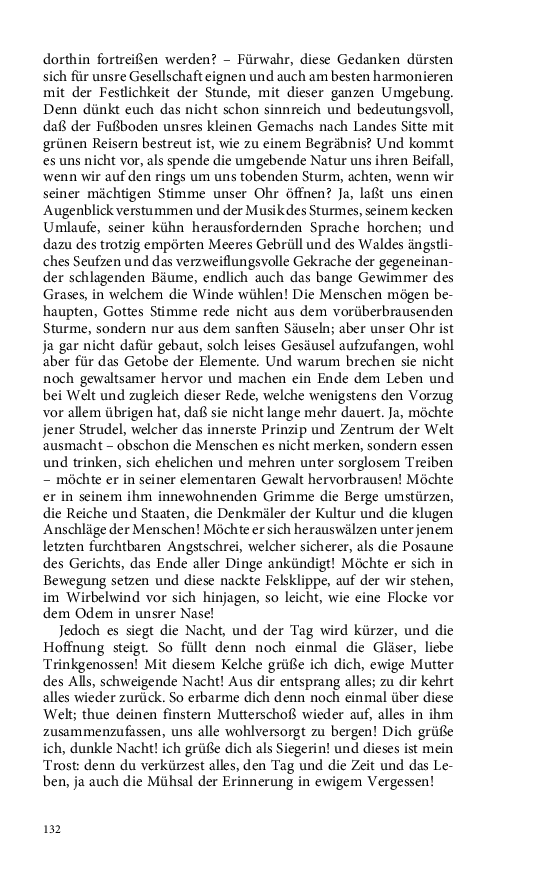 dorthin fortreißen werden? – Fürwahr, diese Gedanken dürsten sich für unsre Gesellschaft eignen und auch am besten harmonieren mit der Festlichkeit der Stunde, mit dieser ganzen Umgebung. Denn dünkt euch das nicht schon sinnreich und bedeutungsvoll, daß der Fußboden unsres kleinen Gemachs nach Landes Sitte mit grünen Reisern bestreut ist, wie zu einem Begräbnis? Und kommt es uns nicht vor, als spende die umgebende Natur uns ihren Beifall, wenn wir auf den rings um uns tobenden Sturm, achten, wenn wir seiner mächtigen Stimme unser Ohr öffnen? Ja, laßt uns einen Augenblick verstummen und der Musik des Sturmes, seinem kecken Umlaufe, seiner kühn herausfordernden Sprache horchen; und dazu des trotzig empörten Meeres Gebrüll und des Waldes ängstliches Seufzen und das verzweiflungsvolle Gekrache der gegeneinander schlagenden Bäume, endlich auch das bange Gewimmer des Grases, in welchem die Winde wühlen! Die Menschen mögen behaupten, Gottes Stimme rede nicht aus dem vorüberbrausenden Sturme, sondern nur aus dem sanften Säuseln; aber unser Ohr ist ja gar nicht dafür gebaut, solch leises Gesäusel aufzufangen, wohl aber für das Getobe der Elemente. Und warum brechen sie nicht noch gewaltsamer hervor und machen ein Ende dem Leben und bei Welt und zugleich dieser Rede, welche wenigstens den Vorzug vor allem übrigen hat, daß sie nicht lange mehr dauert. Ja, möchte jener Strudel, welcher das innerste Prinzip und Zentrum der Welt ausmacht – obschon die Menschen es nicht merken, sondern essen und trinken, sich ehelichen und mehren unter sorglosem Treiben – möchte er in seiner elementaren Gewalt hervorbrausen! Möchte er in seinem ihm innewohnenden Grimme die Berge umstürzen, die Reiche und Staaten, die Denkmäler der Kultur und die klugen Anschläge der Menschen! Möchte er sich herauswälzen unter jenem letzten furchtbaren Angstschrei, welcher sicherer, als die Posaune des Gerichts, das Ende aller Dinge ankündigt! Möchte er sich in Bewegung setzen und diese nackte Felsklippe, auf der wir stehen, im Wirbelwind vor sich hinjagen, so leicht, wie eine Flocke vor dem Odem in unsrer Nase!

Jedoch es siegt die Nacht, und der Tag wird kürzer, und die Hoffnung steigt. So füllt denn noch einmal die Gläser, liebe Trinkgenossen! Mit diesem Kelche grüße ich dich, ewige Mutter des Alls, schweigende Nacht! Aus dir entsprang alles; zu dir kehrt alles wieder zurück. So erbarme dich denn noch einmal über diese Welt; thue deinen finstern Mutterschoß wieder auf, alles in ihm zusammenzufassen, uns alle wohlversorgt zu bergen! Dich grüße ich, dunkle Nacht! ich grüße dich als Siegerin! und dieses ist mein Trost: denn du verkürzest alles, den Tag und die Zeit und das Leben, ja auch die Mühsal der Erinnerung in ewigem Vergessen!

132